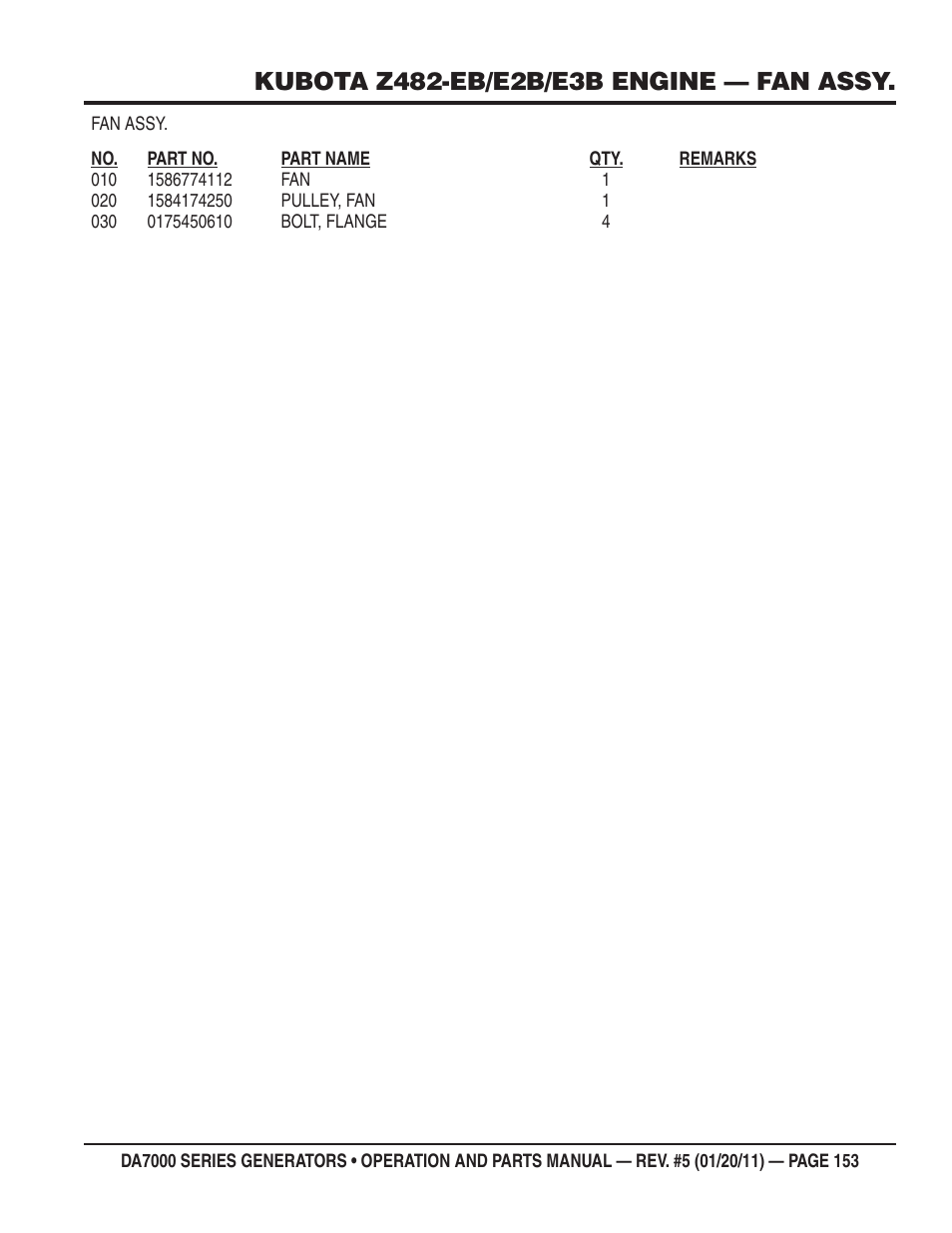 KUBOTA Z482-EB/E2B/E3B ENGINE — FAN ASSY.

FAN ASSY.

| NO. | PART NO. | PART NAME | QTY. | REMARKS |
|---|---|---|---|---|
| 010 | 1586774112 | FAN | 1 | |
| 020 | 1584174250 | PULLEY, FAN | 1 | |
| 030 | 0175450610 | BOLT, FLANGE | 4 | |

DA7000 SERIES GENERATORS • OPERATION AND PARTS MANUAL — REV. #5 (01/20/11) — PAGE 153